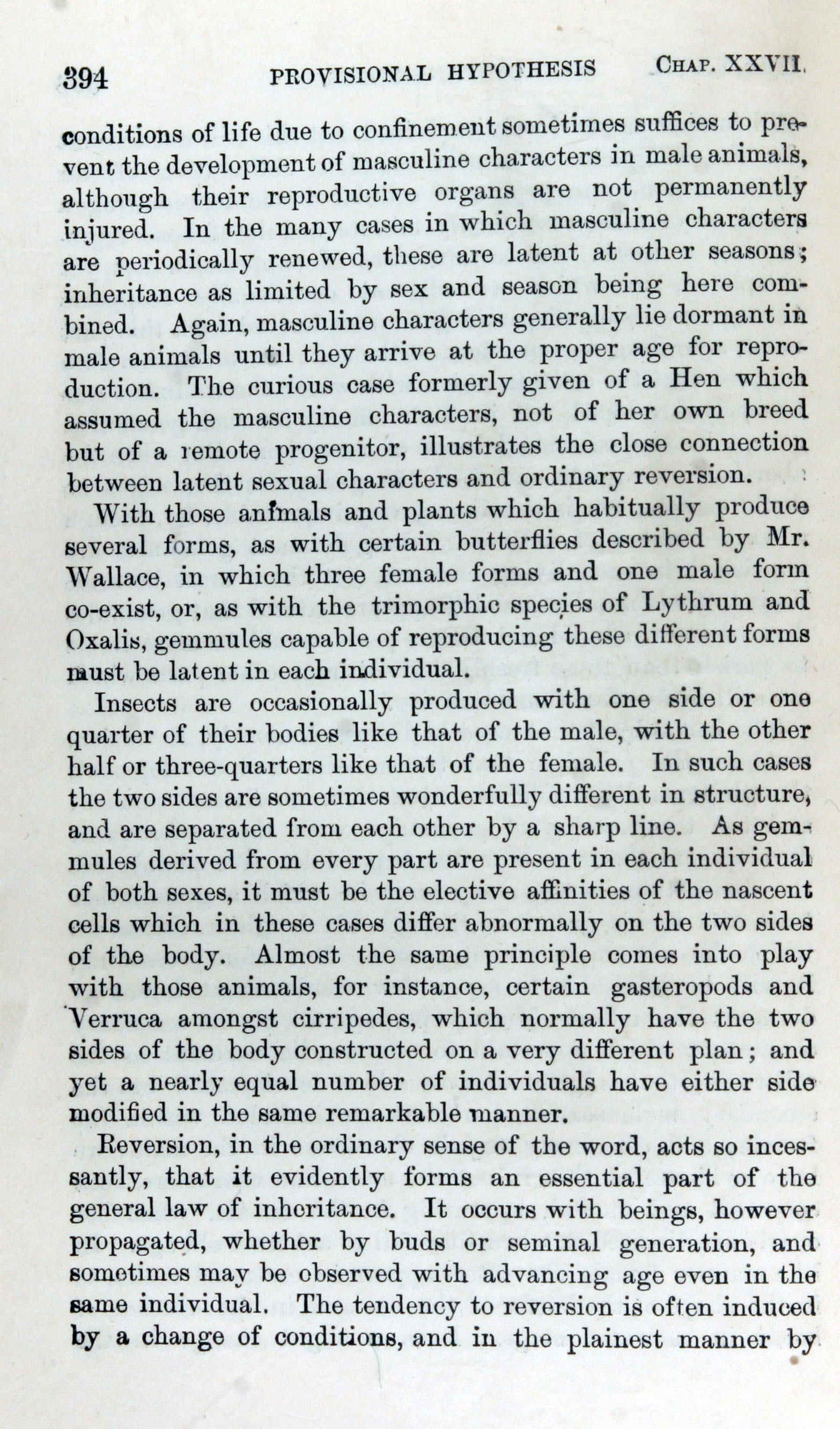 394 PROVISIONAL HYPOTHESIS CHAP. XXVII.

conditions of life due to confinement sometimes suffices to prevent the development of masculine characters in male animals, although their reproductive organs are not permanently injured. In the many cases in which masculine characters are periodically renewed, these are latent at other seasons; inheritance as limited by sex and season being here combined. Again, masculine characters generally lie dormant in male animals until they arrive at the proper age for reproduction. The curious case formerly given of a Hen which assumed the masculine characters, not of her own breed but of a remote progenitor, illustrates the close connection between latent sexual characters and ordinary reversion.

With those animals and plants which habitually produce several forms, as with certain butterflies described by Mr. Wallace, in which three female forms and one male form co-exist, or, as with the trimorphic species of Lythrum and Oxalis, gemmules capable of reproducing these different forms must be latent in each individual.

Insects are occasionally produced with one side or one quarter of their bodies like that of the male, with the other half or three-quarters like that of the female. In such cases the two sides are sometimes wonderfully different in structure, and are separated from each other by a sharp line. As gemmules derived from every part are present in each individual of both sexes, it must be the elective affinities of the nascent cells which in these cases differ abnormally on the two sides of the body. Almost the same principle comes into play with those animals, for instance, certain gasteropods and Verruca amongst cirripedes, which normally have the two sides of the body constructed on a very different plan; and yet a nearly equal number of individuals have either side modified in the same remarkable manner.

Reversion, in the ordinary sense of the word, acts so incessantly, that it evidently forms an essential part of the general law of inheritance. It occurs with beings, however propagated, whether by buds or seminal generation, and sometimes may be observed with advancing age even in the same individual. The tendency to reversion is often induced by a change of conditions, and in the plainest manner by